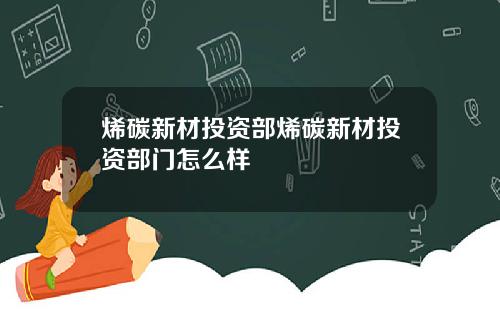 烯碳新材投资部烯碳新材投资部门怎么样

STAT